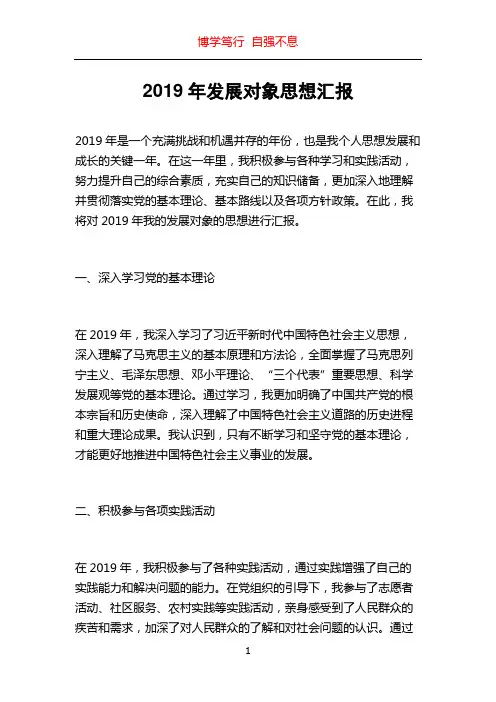 博学笃行 自强不息

2019 年发展对象思想汇报

2019 年是一个充满挑战和机遇并存的年份，也是我个人思想发展和成长的关键一年。在这一年里，我积极参与各种学习和实践活动，努力提升自己的综合素质，充实自己的知识储备，更加深入地理解并贯彻落实党的基本理论、基本路线以及各项方针政策。在此，我将对 2019 年我的发展对象的思想进行汇报。

一、深入学习党的基本理论

在 2019 年，我深入学习了习近平新时代中国特色社会主义思想，深入理解了马克思主义的基本原理和方法论，全面掌握了马克思列宁主义、毛泽东思想、邓小平理论、“三个代表”重要思想、科学发展观等党的基本理论。通过学习，我更加明确了中国共产党的根本宗旨和历史使命，深入理解了中国特色社会主义道路的历史进程和重大理论成果。我认识到，只有不断学习和坚守党的基本理论，才能更好地推进中国特色社会主义事业的发展。

二、积极参与各项实践活动

在 2019 年，我积极参与了各种实践活动，通过实践增强了自己的实践能力和解决问题的能力。在党组织的引导下，我参与了志愿者活动、社区服务、农村实践等实践活动，亲身感受到了人民群众的疾苦和需求，加深了对人民群众的了解和对社会问题的认识。通过

1